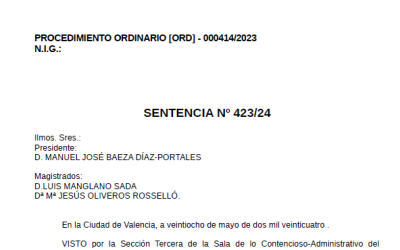 PROCEDIMIENTO ORDINARIO [ORD] - 000414/2023
N.I.G.:

SENTENCIA Nº 423/24

Ilmos. Sres.:
Presidente:
D. MANUEL JOSÉ BAEZA DÍAZ-PORTALES

Magistrados:
D.LUIS MANGLANO SADA
Dª Mª JESÚS OLIVEROS ROSSELLÓ.

En la Ciudad de Valencia, a veintiocho de mayo de dos mil veinticuatro .

VISTO por la Sección Tercera de la Sala de lo Contencioso-Administrativo del